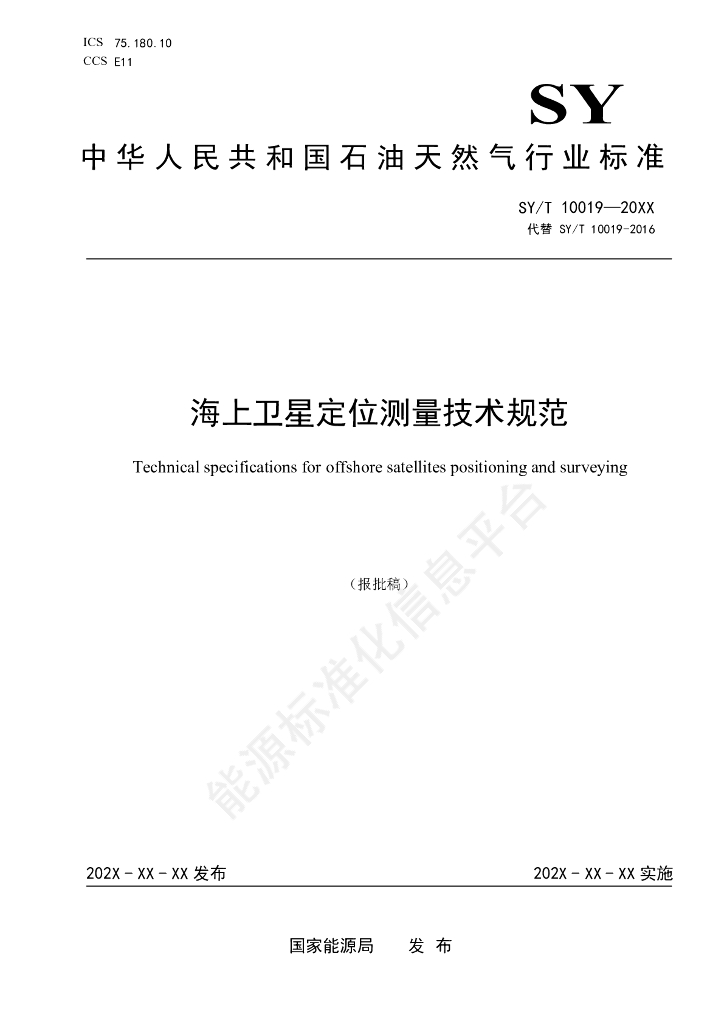 ICS 75.180.10
CCS E11

SY

中华人民共和国石油天然气行业标准

SY/T 10019—20XX
代替 SY/T 10019-2016

海上卫星定位测量技术规范

Technical specifications for offshore satellites positioning and surveying

（报批稿）

能源标准化信息平台

202X - XX - XX 发布

202X - XX - XX 实施

国家能源局　　发 布